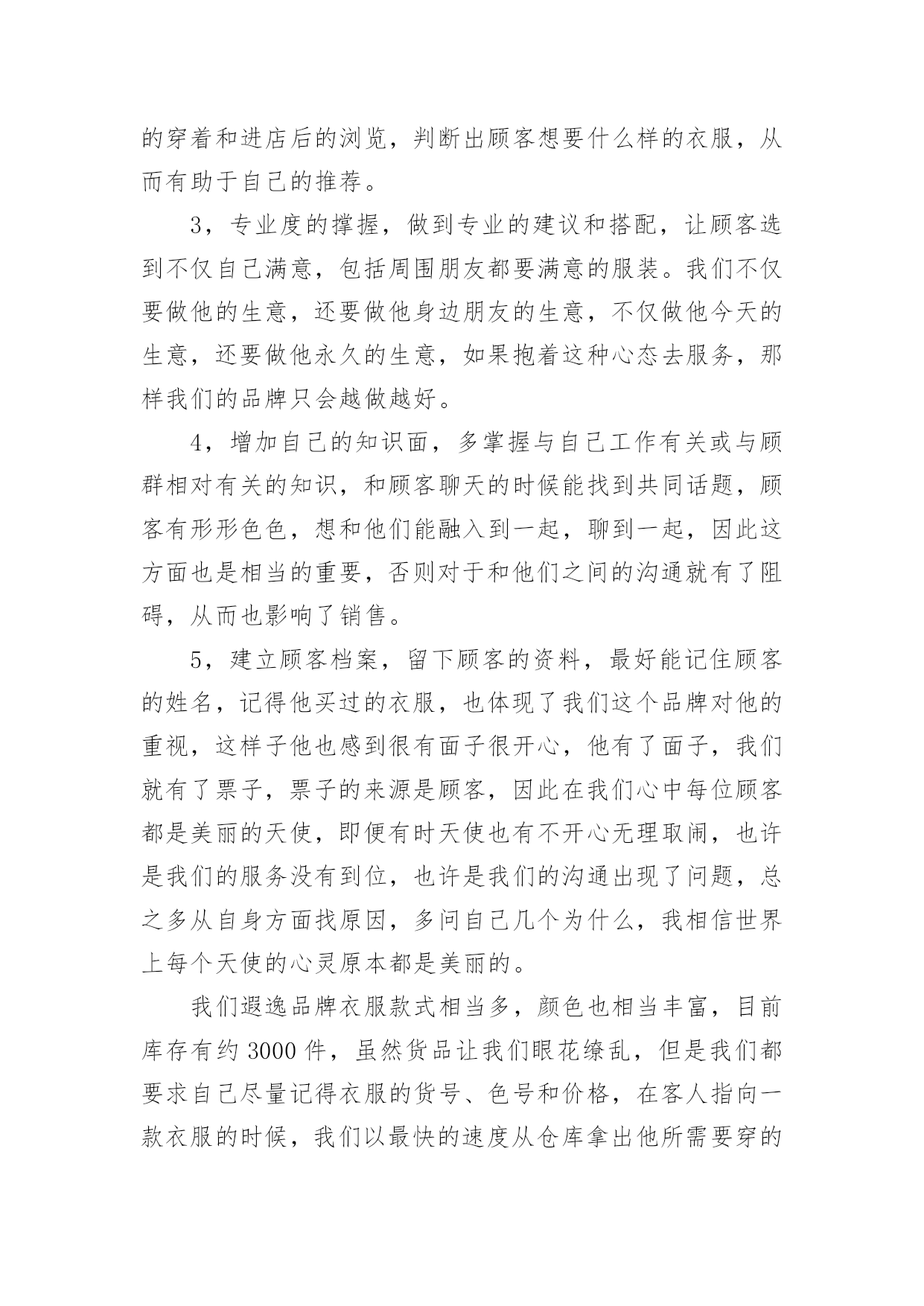 的穿着和进店后的浏览，判断出顾客想要什么样的衣服，从而有助于自己的推荐。

3，专业度的撑握，做到专业的建议和搭配，让顾客选到不仅自己满意，包括周围朋友都要满意的服装。我们不仅要做他的生意，还要做他身边朋友的生意，不仅做他今天的生意，还要做他永久的生意，如果抱着这种心态去服务，那样我们的品牌只会越做越好。

4，增加自己的知识面，多掌握与自己工作有关或与顾群相对有关的知识，和顾客聊天的时候能找到共同话题，顾客有形形色色，想和他们能融入到一起，聊到一起，因此这方面也是相当的重要，否则对于和他们之间的沟通就有了阻碍，从而也影响了销售。

5，建立顾客档案，留下顾客的资料，最好能记住顾客的姓名，记得他买过的衣服，也体现了我们这个品牌对他的重视，这样子他也感到很有面子很开心，他有了面子，我们就有了票子，票子的来源是顾客，因此在我们心中每位顾客都是美丽的天使，即便有时天使也有不开心无理取闹，也许是我们的服务没有到位，也许是我们的沟通出现了问题，总之多从自身方面找原因，多问自己几个为什么，我相信世界上每个天使的心灵原本都是美丽的。

我们遐逸品牌衣服款式相当多，颜色也相当丰富，目前库存有约 3000 件，虽然货品让我们眼花缭乱，但是我们都要求自己尽量记得衣服的货号、色号和价格，在客人指向一款衣服的时候，我们以最快的速度从仓库拿出他所需要穿的